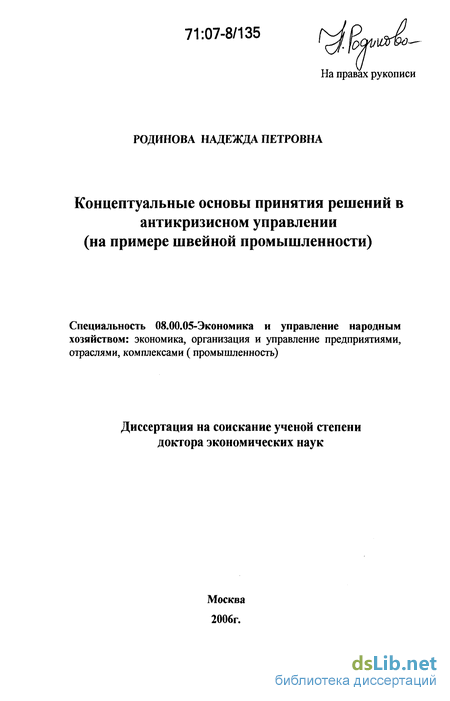 71:07-8/135

Н. Родинова

На правах рукописи

РОДИНОВА НАДЕЖДА ПЕТРОВНА

Концептуальные основы принятия решений в антикризисном управлении (на примере швейной промышленности)

Специальность 08.00.05-Экономика и управление народным хозяйством: экономика, организация и управление предприятиями, отраслями, комплексами ( промышленность)

Диссертация на соискание ученой степени доктора экономических наук

Москва
2006г.

dsLib.net
библиотека диссертаций